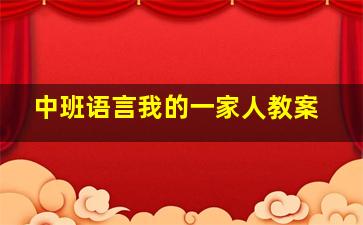 中班语言我的一家人教案